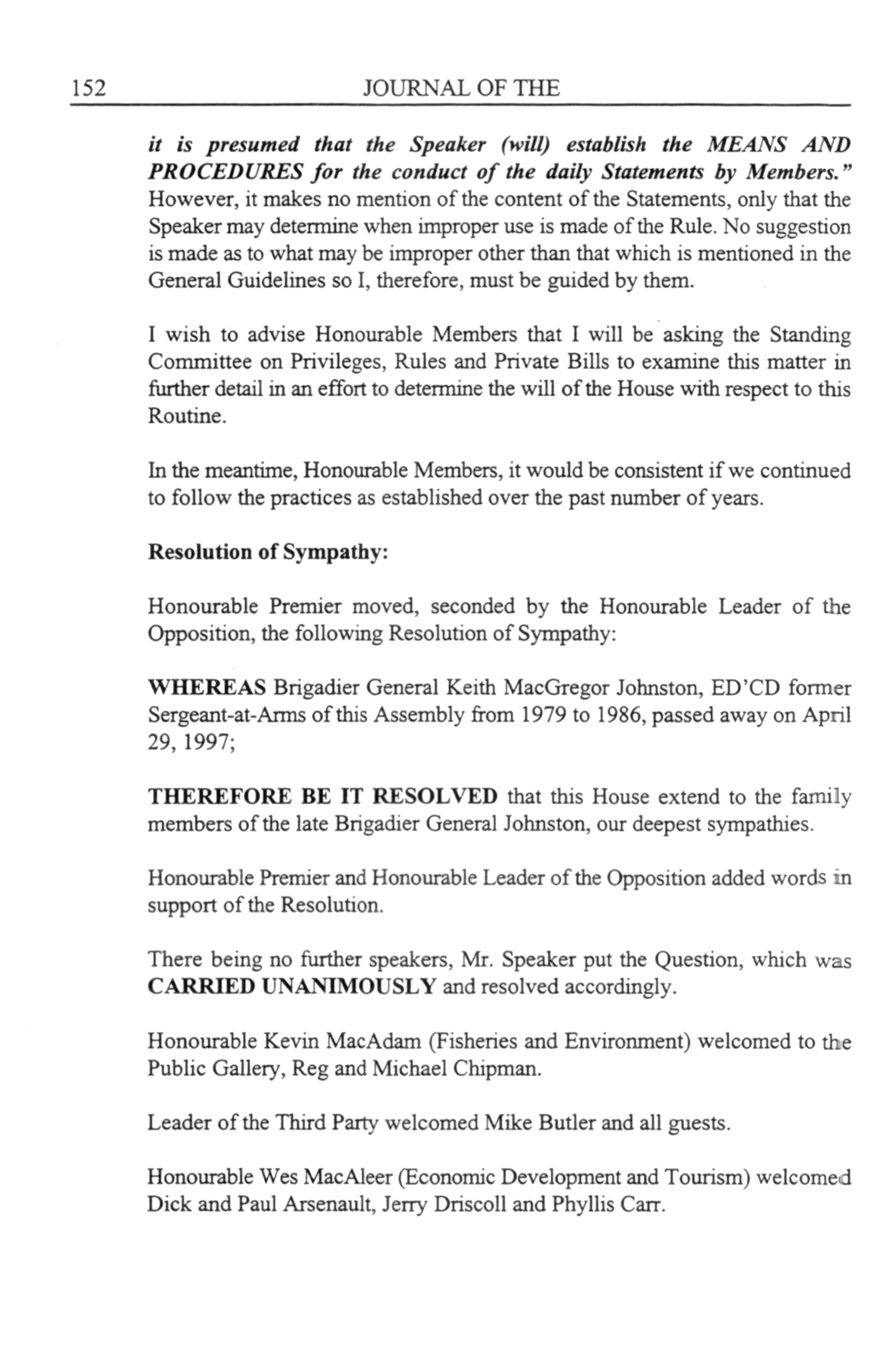 152 JOURNAL OF THE

it is presumed that the Speaker (will) establish the MEANS AND PROCEDURES for the conduct of the daily Statements by Members." However, it makes no mention of the content of the Statements, only that the Speaker may determine when improper use is made of the Rule. No suggestion is made as to what may be improper other than that which is mentioned in the General Guidelines so I, therefore, must be guided by them.

I wish to advise Honourable Members that I will be asking the Standing Committee on Privileges, Rules and Private Bills to examine this matter in further detail in an effort to determine the will of the House with respect to this Routine.

In the meantime, Honourable Members, it would be consistent if we continued to follow the practices as established over the past number of years.

Resolution of Sympathy:

Honourable Premier moved, seconded by the Honourable Leader of the Opposition, the following Resolution of Sympathy:

WHEREAS Brigadier General Keith MacGregor Johnston, ED'CD former Sergeant-at-Arms of this Assembly from 1979 to 1986, passed away on April 29, 1997;

THEREFORE BE IT RESOLVED that this House extend to the family members of the late Brigadier General Johnston, our deepest sympathies.

Honourable Premier and Honourable Leader of the Opposition added words in support of the Resolution.

There being no further speakers, Mr. Speaker put the Question, which was CARRIED UNANIMOUSLY and resolved accordingly.

Honourable Kevin MacAdam (Fisheries and Environment) welcomed to the Public Gallery, Reg and Michael Chipman.

Leader of the Third Party welcomed Mike Butler and all guests.

Honourable Wes MacAleer (Economic Development and Tourism) welcomed Dick and Paul Arsenault, Jerry Driscoll and Phyllis Carr.